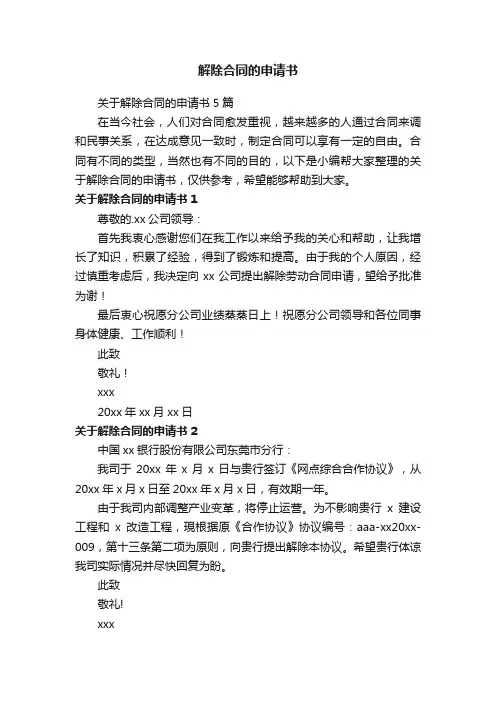 解除合同的申请书

关于解除合同的申请书 5 篇

在当今社会，人们对合同愈发重视，越来越多的人通过合同来调和民事关系，在达成意见一致时，制定合同可以享有一定的自由。合同有不同的类型，当然也有不同的目的，以下是小编帮大家整理的关于解除合同的申请书，仅供参考，希望能够帮助到大家。

关于解除合同的申请书 1

尊敬的.xx 公司领导：

首先我衷心感谢您们在我工作以来给予我的关心和帮助，让我增长了知识，积累了经验，得到了锻炼和提高。由于我的个人原因，经过慎重考虑后，我决定向 xx 公司提出解除劳动合同申请，望给予批准为谢！

最后衷心祝愿分公司业绩蒸蒸日上！祝愿分公司领导和各位同事身体健康、工作顺利！

此致

敬礼！

xxx

20xx 年 xx 月 xx 日

关于解除合同的申请书 2

中国 xx 银行股份有限公司东莞市分行：

我司于 20xx 年 x 月 x 日与贵行签订《网点综合合作协议》，从 20xx 年 x 月 x 日至 20xx 年 x 月 x 日，有效期一年。

由于我司内部调整产业变革，将停止运营。为不影响贵行 x 建设工程和 x 改造工程，现根据原《合作协议》协议编号：aaa-xx20xx-009，第十三条第二项为原则，向贵行提出解除本协议。希望贵行体谅我司实际情况并尽快回复为盼。

此致

敬礼!

xxx